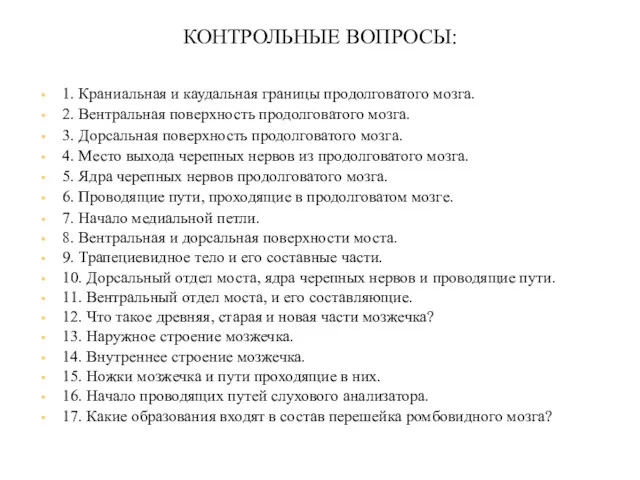 КОНТРОЛЬНЫЕ ВОПРОСЫ:

1. Краниальная и каудальная границы продолговатого мозга.
2. Вентральная поверхность продолговатого мозга.
3. Дорсальная поверхность продолговатого мозга.
4. Место выхода черепных нервов из продолговатого мозга.
5. Ядра черепных нервов продолговатого мозга.
6. Проводящие пути, проходящие в продолговатом мозге.
7. Начало медиальной петли.
8. Вентральная и дорсальная поверхности моста.
9. Трапециевидное тело и его составные части.
10. Дорсальный отдел моста, ядра черепных нервов и проводящие пути.
11. Вентральный отдел моста, и его составляющие.
12. Что такое древняя, старая и новая части мозжечка?
13. Наружное строение мозжечка.
14. Внутреннее строение мозжечка.
15. Ножки мозжечка и пути проходящие в них.
16. Начало проводящих путей слухового анализатора.
17. Какие образования входят в состав перешейка ромбовидного мозга?